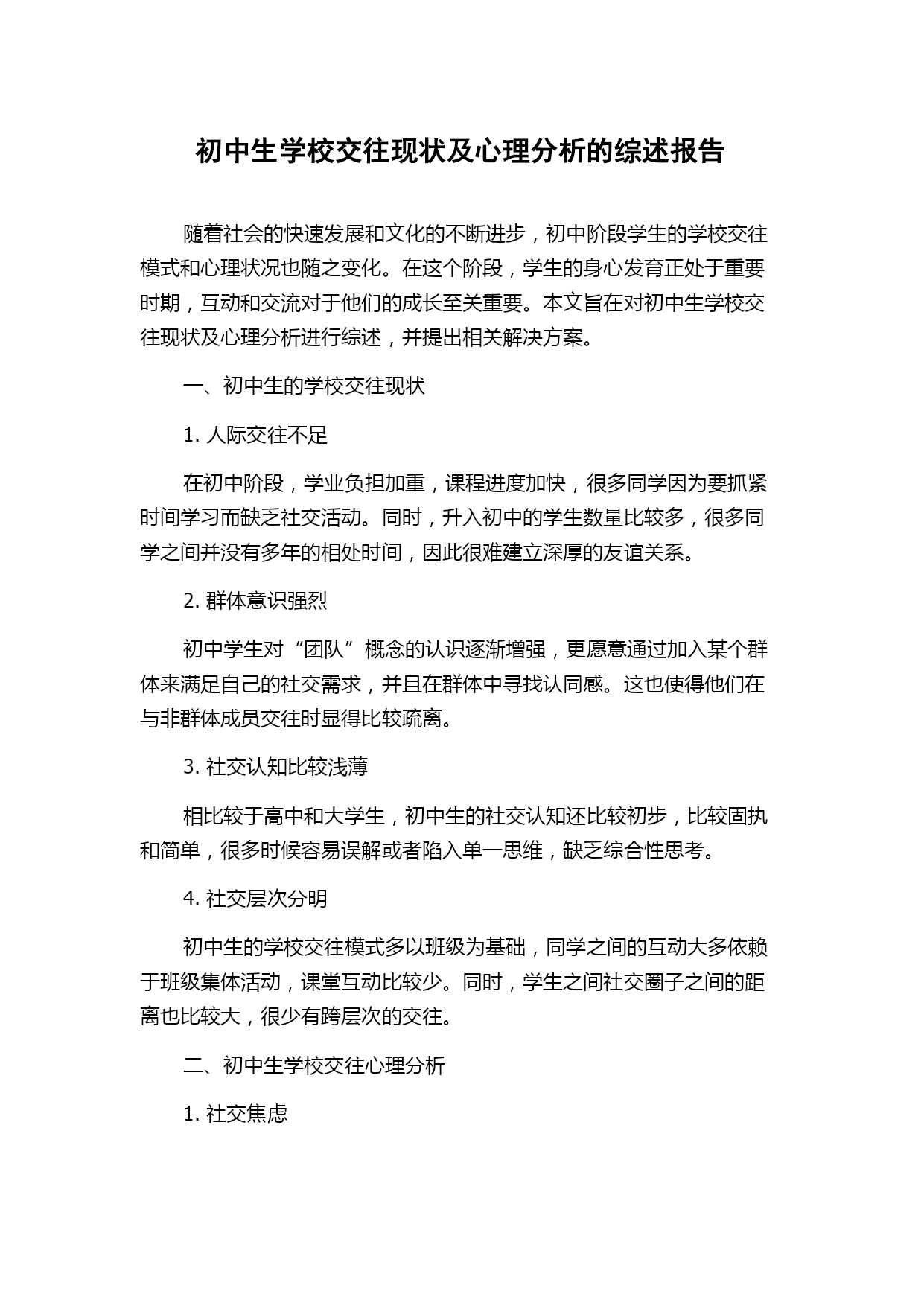 初中生学校交往现状及心理分析的综述报告

随着社会的快速发展和文化的不断进步，初中阶段学生的学校交往模式和心理状况也随之变化。在这个阶段，学生的身心发育正处于重要时期，互动和交流对于他们的成长至关重要。本文旨在对初中生学校交往现状及心理分析进行综述，并提出相关解决方案。

一、初中生的学校交往现状

1. 人际交往不足

在初中阶段，学业负担加重，课程进度加快，很多同学因为要抓紧时间学习而缺乏社交活动。同时，升入初中的学生数量比较多，很多同学之间并没有多年的相处时间，因此很难建立深厚的友谊关系。

2. 群体意识强烈

初中学生对“团队”概念的认识逐渐增强，更愿意通过加入某个群体来满足自己的社交需求，并且在群体中寻找认同感。这也使得他们在与非群体成员交往时显得比较疏离。

3. 社交认知比较浅薄

相比较于高中和大学生，初中生的社交认知还比较初步，比较固执和简单，很多时候容易误解或者陷入单一思维，缺乏综合性思考。

4. 社交层次分明

初中生的学校交往模式多以班级为基础，同学之间的互动大多依赖于班级集体活动，课堂互动比较少。同时，学生之间社交圈子之间的距离也比较大，很少有跨层次的交往。

二、初中生学校交往心理分析

1. 社交焦虑